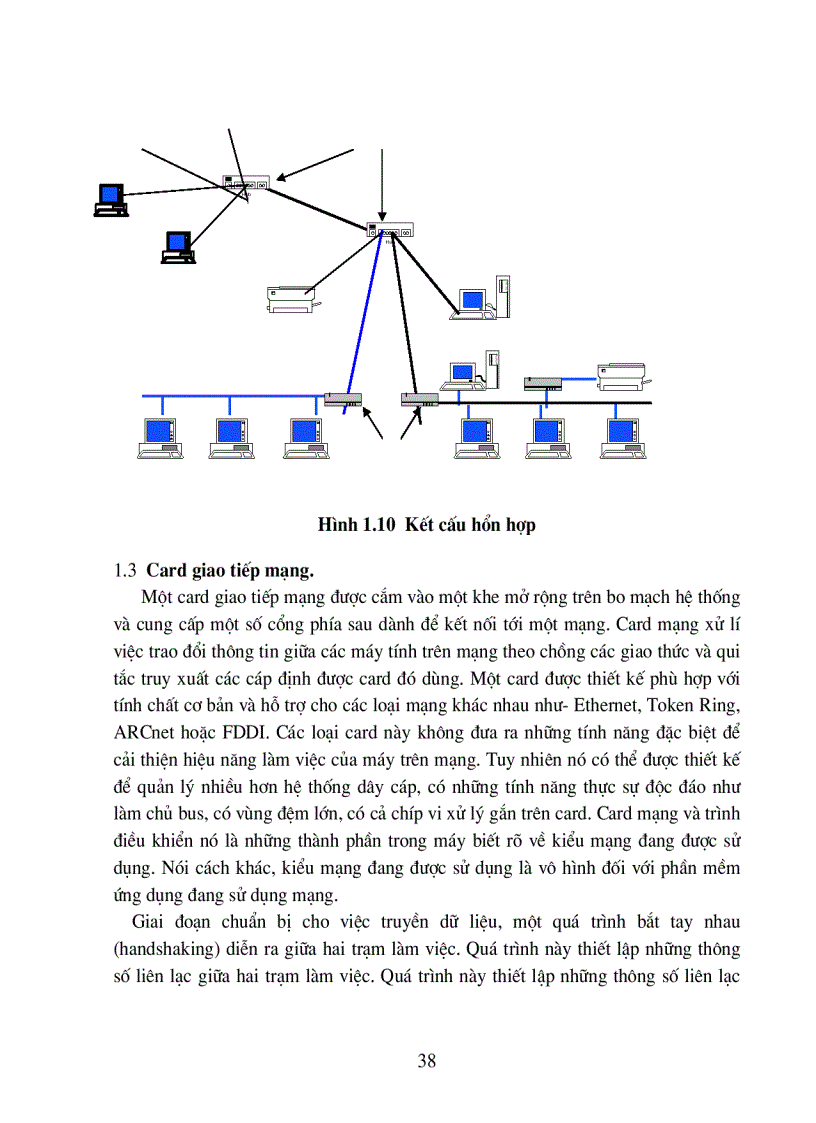 Hình 1.10 Kết cấu hỗn hợp

1.3 Card giao tiếp mạng.

Một card giao tiếp mạng được cắm vào một khe mở rộng trên bo mạch hệ thống và cung cấp một số cổng phía sau dành để kết nối tới một mạng. Card mạng xử lí việc trao đổi thông tin giữa các máy tính trên mạng theo chồng các giao thức và qui tắc truy xuất các cáp định được card đó dùng. Một card được thiết kế phù hợp với tính chất cơ bản và hỗ trợ cho các loại mạng khác nhau như- Ethernet, Token Ring, ARCnet hoặc FDDI. Các loại card này không đưa ra những tính năng đặc biệt để cải thiện hiệu năng làm việc của máy trên mạng. Tuy nhiên nó có thể được thiết kế để quản lý nhiều hơn hệ thống dây cáp, có những tính năng thực sự độc đáo như làm chủ bus, có vùng đệm lớn, có cả chíp vi xử lý gắn trên card. Card mạng và trình điều khiển nó là những thành phần trong máy biết rõ về kiểu mạng đang được sử dụng. Nói cách khác, kiểu mạng đang được sử dụng là vô hình đối với phần mềm ứng dụng đang sử dụng mạng.

Giai đoạn chuẩn bị cho việc truyền dữ liệu, một quá trình bắt tay nhau (handshaking) diễn ra giữa hai trạm làm việc. Quá trình này thiết lập những thông số liên lạc giữa hai trạm làm việc. Quá trình này thiết lập những thông số liên lạc

38